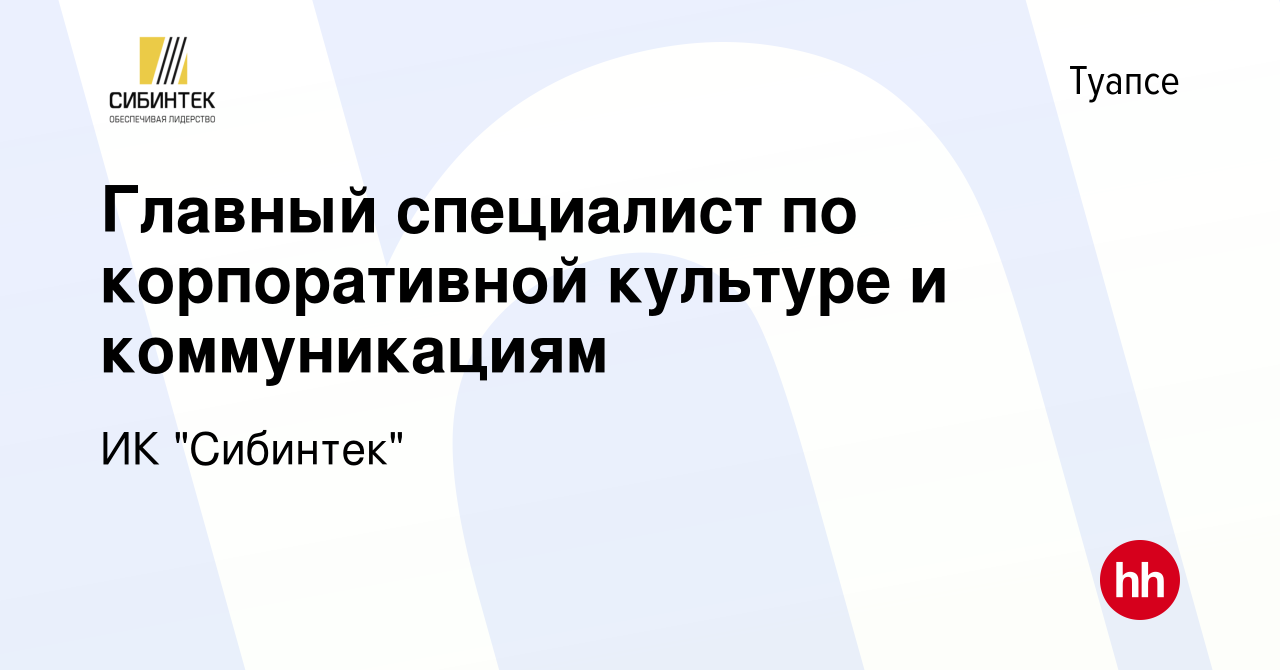 СИБИНТЕК
ОБЕСПЕЧИВАЯ ЛИДЕРСТВО

Туапсе

Главный специалист по корпоративной культуре и коммуникациям

ИК "Сибинтек"

hh